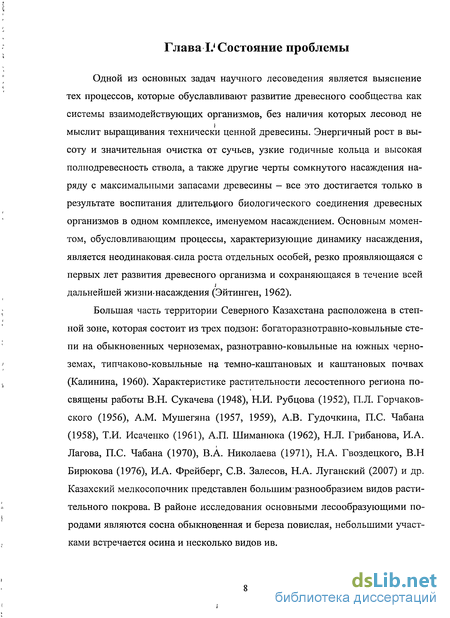 Глава I. Состояние проблемы

Одной из основных задач научного лесоведения является выяснение тех процессов, которые обуславливают развитие древесного сообщества как системы взаимодействующих организмов, без наличия которых лесовод не мыслит выращивания технически ценной древесины. Энергичный рост в высоту и значительная очистка от сучьев, узкие годичные кольца и высокая полнодревесность ствола, а также другие черты сомкнутого насаждения наряду с максимальными запасами древесины – все это достигается только в результате воспитания длительного биологического соединения древесных организмов в одном комплексе, именуемом насаждением. Основным моментом, обусловливающим процессы, характеризующие динамику насаждения, является неодинаковая сила роста отдельных особей, резко проявляющаяся с первых лет развития древесного организма и сохраняющаяся в течение всей дальнейшей жизни насаждения (Эйтинген, 1962).

Большая часть территории Северного Казахстана расположена в степной зоне, которая состоит из трех подзон: богаторазнотравно-ковыльные степи на обыкновенных черноземах, разнотравно-ковыльные на южных черноземах, типчаково-ковыльные на темно-каштановых и каштановых почвах (Калинина, 1960). Характеристике растительности лесостепного региона посвящены работы В.Н. Сукачева (1948), Н.И. Рубцова (1952), П.Л. Горчаковского (1956), А.М. Мушегяна (1957, 1959), А.В. Гудочкина, П.С. Чабана (1958), Т.И. Исаченко (1961), А.П. Шиманюка (1962), Н.Л. Грибанова, И.А. Лагова, П.С. Чабана (1970), В.А. Николаева (1971), Н.А. Гвоздецкого, В.Н Бирюкова (1976), И.А. Фрейберг, С.В. Залесов, Н.А. Луганский (2007) и др. Казахский мелкосопочник представлен большим разнообразием видов растительного покрова. В районе исследования основными лесообразующими породами являются сосна обыкновенная и береза повислая, небольшими участками встречается осина и несколько видов ив.

8

dsLib.net
библиотека диссертаций